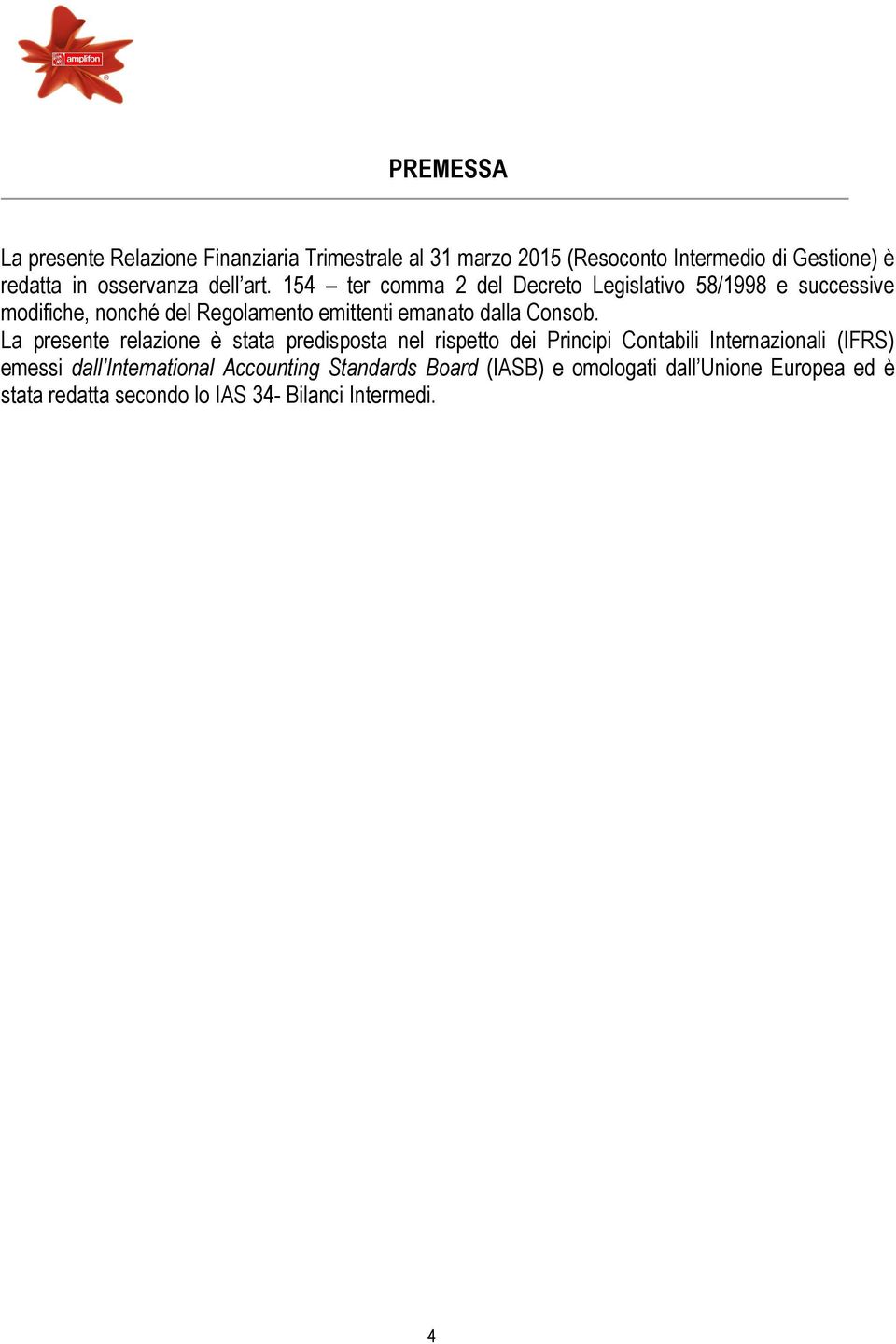 amplifon

PREMESSA

La presente Relazione Finanziaria Trimestrale al 31 marzo 2015 (Resoconto Intermedio di Gestione) è redatta in osservanza dell'art. 154 – ter comma 2 del Decreto Legislativo 58/1998 e successive modifiche, nonché del Regolamento emittenti emanato dalla Consob.
La presente relazione è stata predisposta nel rispetto dei Principi Contabili Internazionali (IFRS) emessi dall'International Accounting Standards Board (IASB) e omologati dall'Unione Europea ed è stata redatta secondo lo IAS 34- Bilanci Intermedi.

4